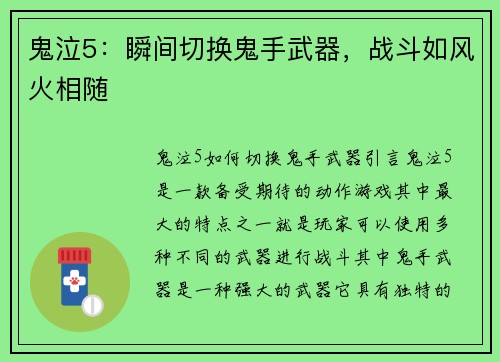 鬼泣5：瞬间切换鬼手武器，战斗如风火相随

鬼泣5如何切换鬼手武器引言鬼泣5是一款备受期待的动作游戏其中最大的特点之一就是玩家可以使用多种不同的武器进行战斗其中鬼手武器是一种强大的武器它具有独特的